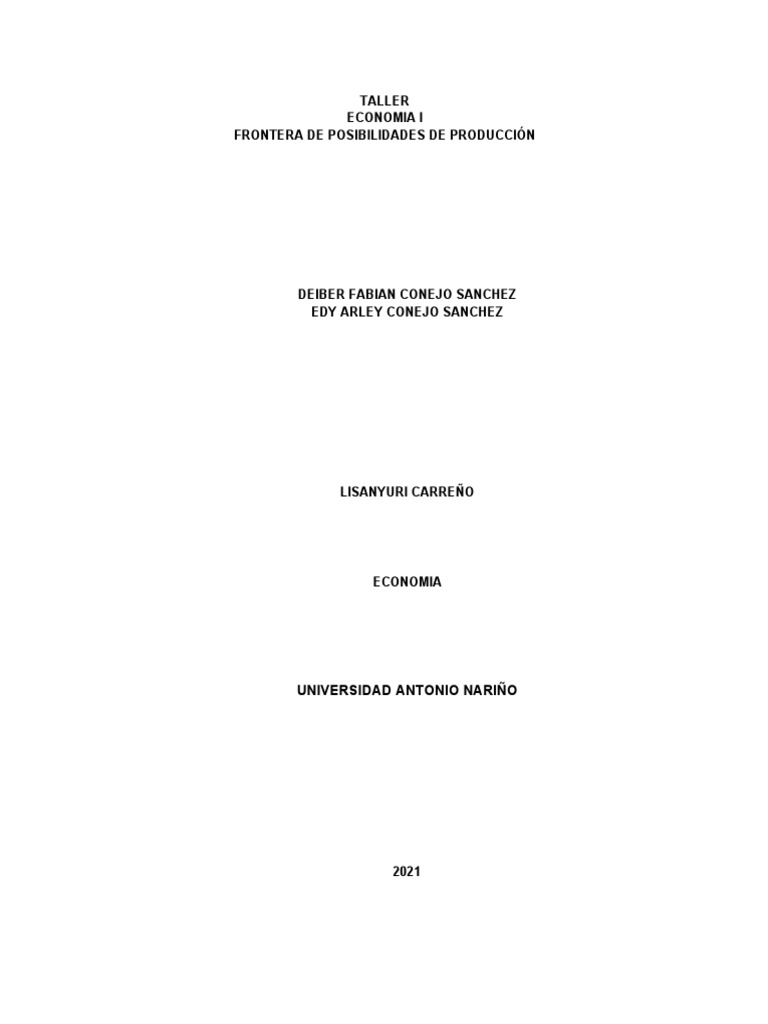 TALLER
ECONOMIA I
FRONTERA DE POSIBILIDADES DE PRODUCCIÓN

DEIBER FABIAN CONEJO SANCHEZ
EDY ARLEY CONEJO SANCHEZ

LISANYURI CARREÑO

ECONOMIA

UNIVERSIDAD ANTONIO NARIÑO

2021